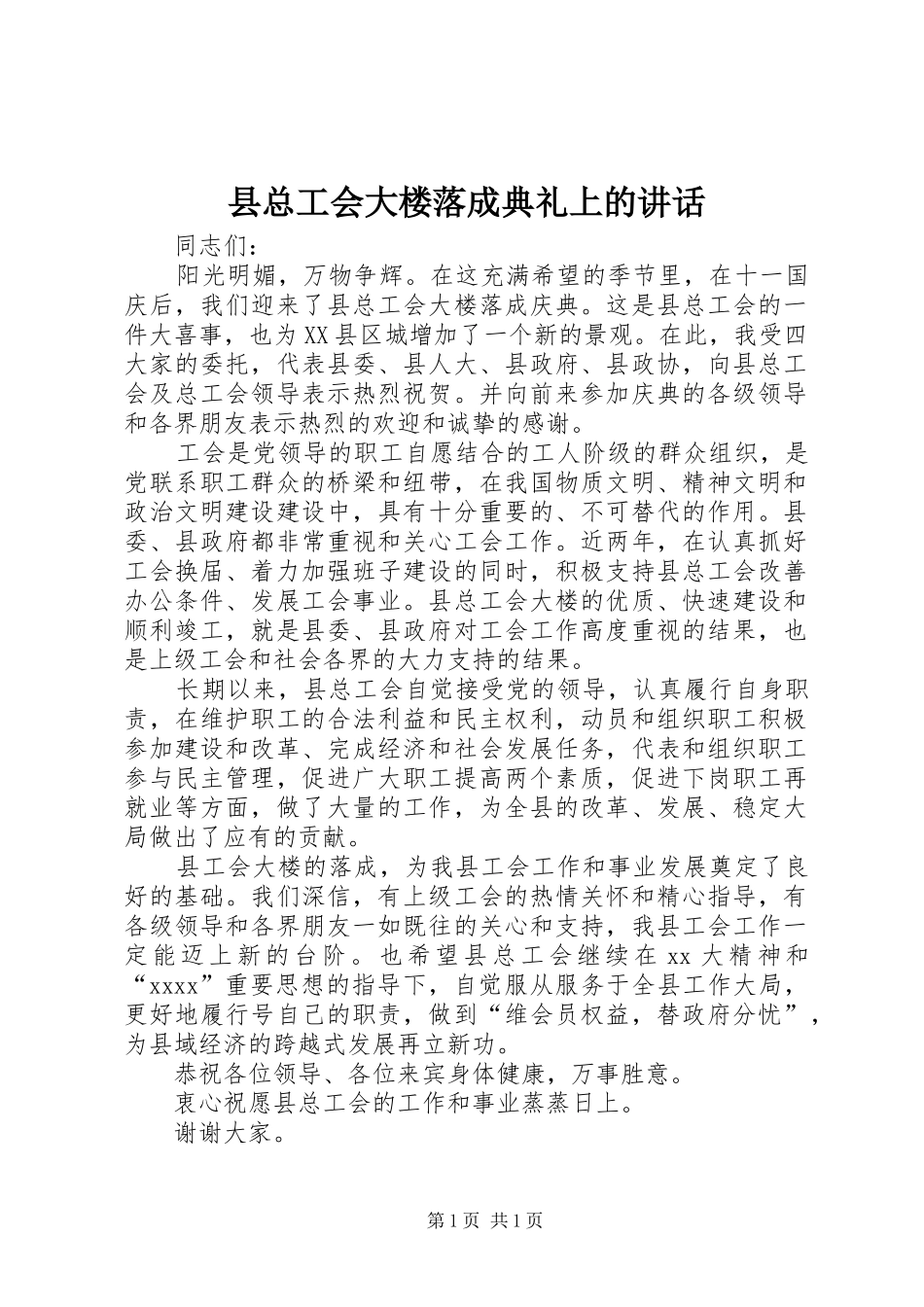 县总工会大楼落成典礼上的讲话

同志们：

阳光明媚，万物争辉。在这充满希望的季节里，在十一国庆后，我们迎来了县总工会大楼落成庆典。这是县总工会的一件大喜事，也为XX县区城增加了一个新的景观。在此，我受四大家的委托，代表县委、县人大、县政府、县政协，向县总工会及总工会领导表示热烈祝贺。并向前来参加庆典的各级领导和各界朋友表示热烈的欢迎和诚挚的感谢。

工会是党领导的职工自愿结合的工人阶级的群众组织，是党联系职工群众的桥梁和纽带，在我国物质文明、精神文明和政治文明建设建设中，具有十分重要的、不可替代的作用。县委、县政府都非常重视和关心工会工作。近两年，在认真抓好工会换届、着力加强班子建设的同时，积极支持县总工会改善办公条件、发展工会事业。县总工会大楼的优质、快速建设和顺利竣工，就是县委、县政府对工会工作高度重视的结果，也是上级工会和社会各界的大力支持的结果。

长期以来，县总工会自觉接受党的领导，认真履行自身职责，在维护职工的合法利益和民主权利，动员和组织职工积极参加建设和改革、完成经济和社会发展任务，代表和组织职工参与民主管理，促进广大职工提高两个素质，促进下岗职工再就业等方面，做了大量的工作，为全县的改革、发展、稳定大局做出了应有的贡献。

县工会大楼的落成，为我县工会工作和事业发展奠定了良好的基础。我们深信，有上级工会的热情关怀和精心指导，有各级领导和各界朋友一如既往的关心和支持，我县工会工作一定能迈上新的台阶。也希望县总工会继续在xx大精神和“xxxx”重要思想的指导下，自觉服从服务于全县工作大局，更好地履行号自己的职责，做到“维会员权益，替政府分忧”，为县域经济的跨越式发展再立新功。

恭祝各位领导、各位来宾身体健康，万事胜意。

衷心祝愿县总工会的工作和事业蒸蒸日上。

谢谢大家。

第1页 共1页